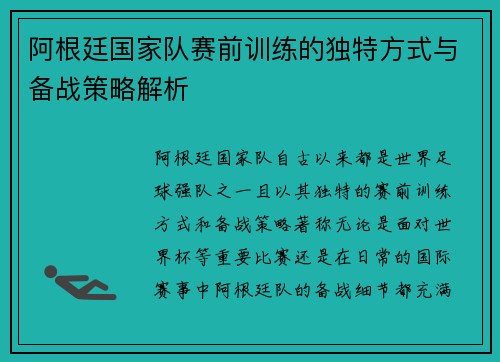 阿根廷国家队赛前训练的独特方式与备战策略解析

阿根廷国家队自古以来都是世界足球强队之一且以其独特的赛前训练方式和备战策略著称无论是面对世界杯等重要比赛还是在日常的国际赛事中阿根廷队的备战细节都充满